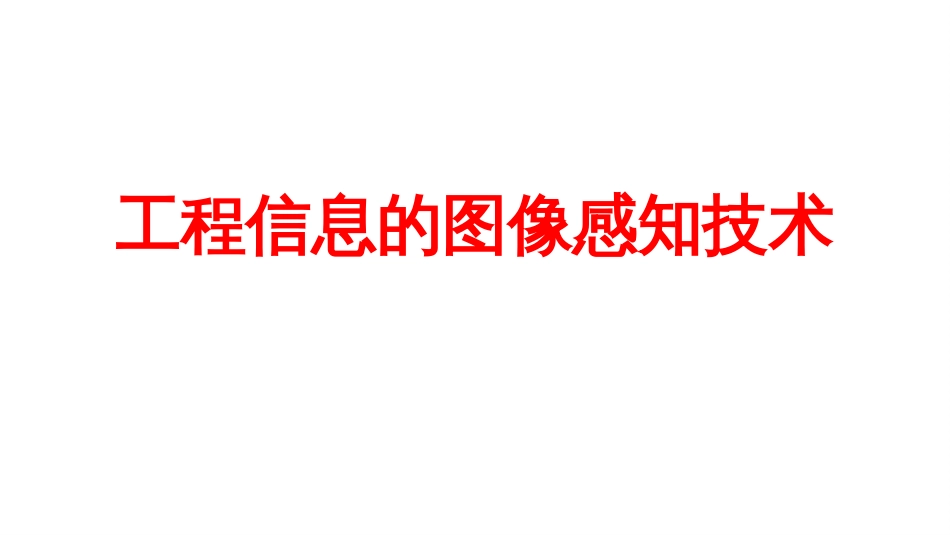 工程信息的图像感知技术